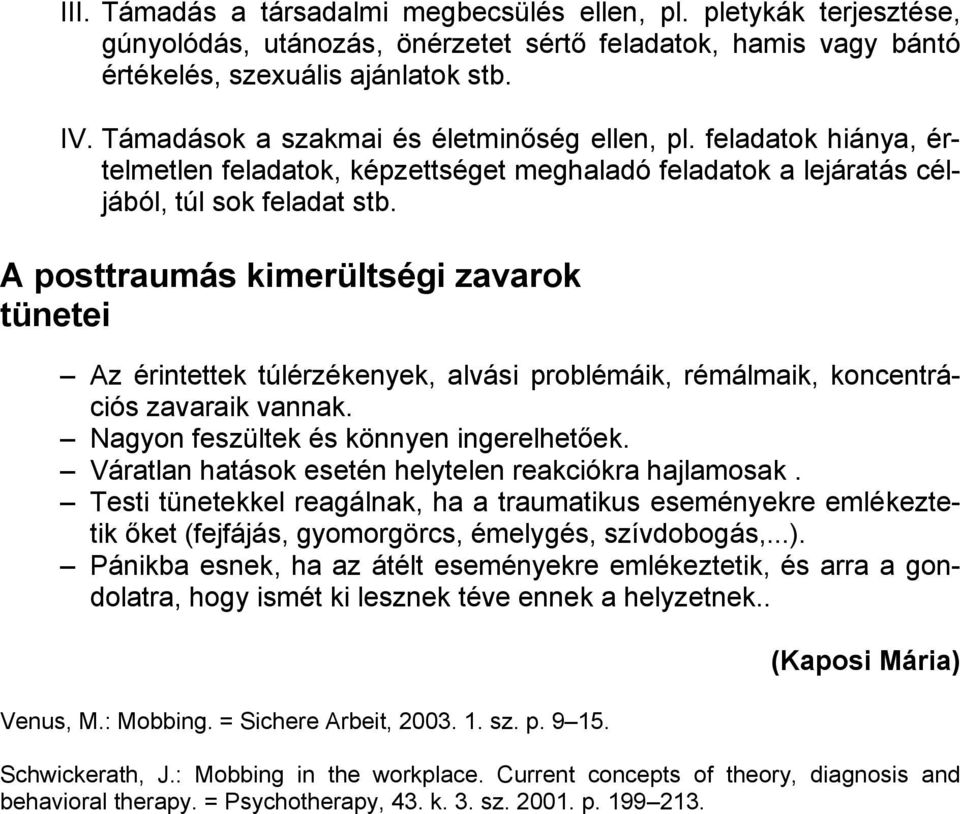 III. Támadás a társadalmi megbecsülés ellen, pl. pletykák terjesztése, gúnyolódás, utánozás, önérzetet sértő feladatok, hamis vagy bántó értékelés, szexuális ajánlatok stb.

IV. Támadások a szakmai és életminőség ellen, pl. feladatok hiánya, értelmetlen feladatok, képzettséget meghaladó feladatok a lejáratás céljából, túl sok feladat stb.

A posttraumás kimerültségi zavarok tünetei

– Az érintettek túlérzékenyek, alvási problémáik, rémálmaik, koncentrációs zavaraik vannak.
– Nagyon feszültek és könnyen ingerelhetőek.
– Váratlan hatások esetén helytelen reakciókra hajlamosak .
– Testi tünetekkel reagálnak, ha a traumatikus eseményekre emlékeztetik őket (fejfájás, gyomorgörcs, émelygés, szívdobogás,...).
– Pánikba esnek, ha az átélt eseményekre emlékeztetik, és arra a gondolatra, hogy ismét ki lesznek téve ennek a helyzetnek..

(Kaposi Mária)

Venus, M.: Mobbing. = Sichere Arbeit, 2003. 1. sz. p. 9–15.

Schwickerath, J.: Mobbing in the workplace. Current concepts of theory, diagnosis and behavioral therapy. = Psychotherapy, 43. k. 3. sz. 2001. p. 199–213.